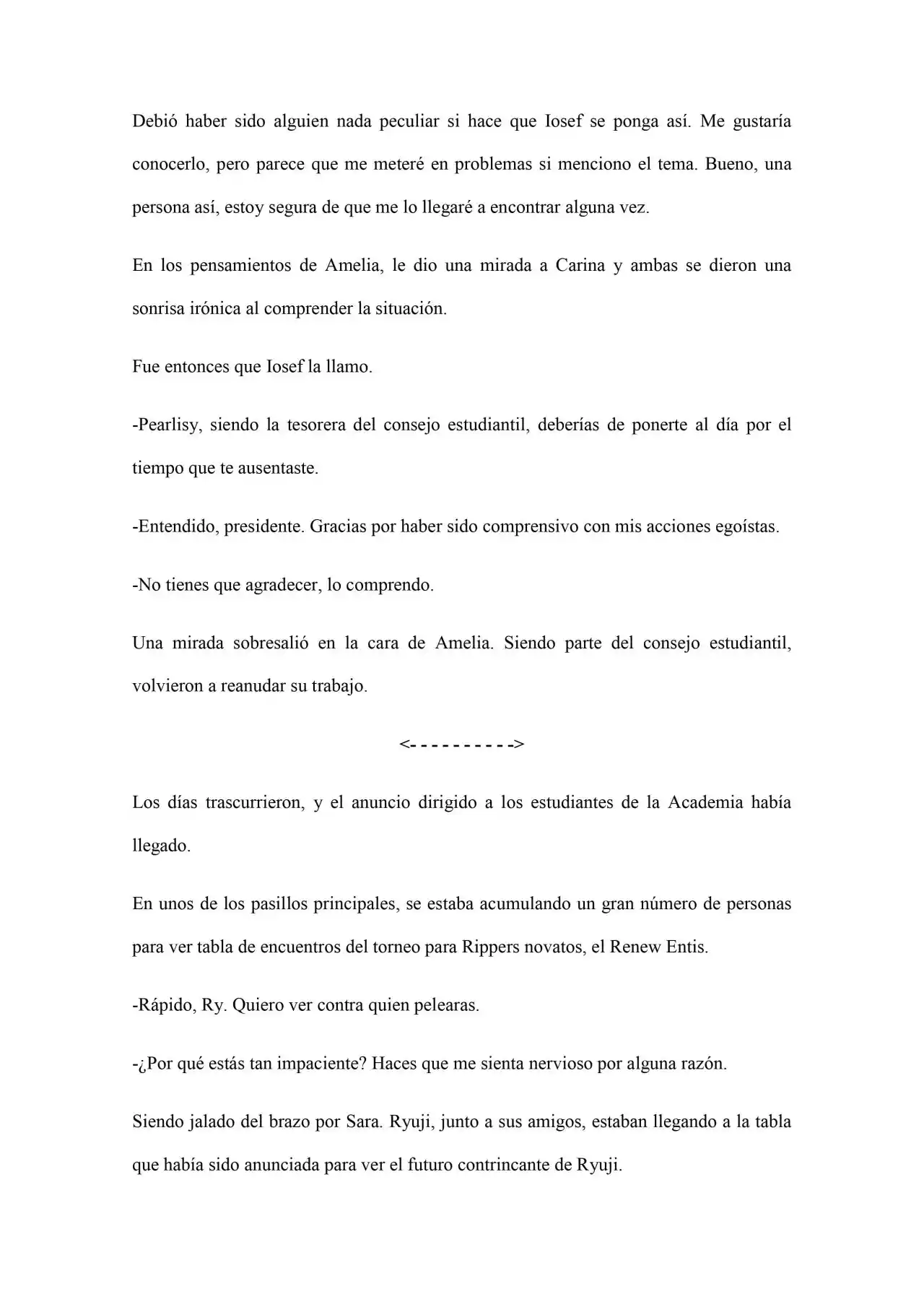 Debió haber sido alguien nada peculiar si hace que Iosef se ponga así. Me gustaría conocerlo, pero parece que me meteré en problemas si menciono el tema. Bueno, una persona así, estoy segura de que me lo llegaré a encontrar alguna vez.

En los pensamientos de Amelia, le dio una mirada a Carina y ambas se dieron una sonrisa irónica al comprender la situación.

Fue entonces que Iosef la llamo.

-Pearlisy, siendo la tesorera del consejo estudiantil, deberías de ponerte al día por el tiempo que te ausentaste.

-Entendido, presidente. Gracias por haber sido comprensivo con mis acciones egoístas.

-No tienes que agradecer, lo comprendo.

Una mirada sobresalió en la cara de Amelia. Siendo parte del consejo estudiantil, volvieron a reanudar su trabajo.

<- - - - - - - - - ->

Los días trascurrieron, y el anuncio dirigido a los estudiantes de la Academia había llegado.

En unos de los pasillos principales, se estaba acumulando un gran número de personas para ver tabla de encuentros del torneo para Rippers novatos, el Renew Entis.

-Rápido, Ry. Quiero ver contra quien pelearas.

-¿Por qué estás tan impaciente? Haces que me sienta nervioso por alguna razón.

Siendo jalado del brazo por Sara. Ryuji, junto a sus amigos, estaban llegando a la tabla que había sido anunciada para ver el futuro contrincante de Ryuji.